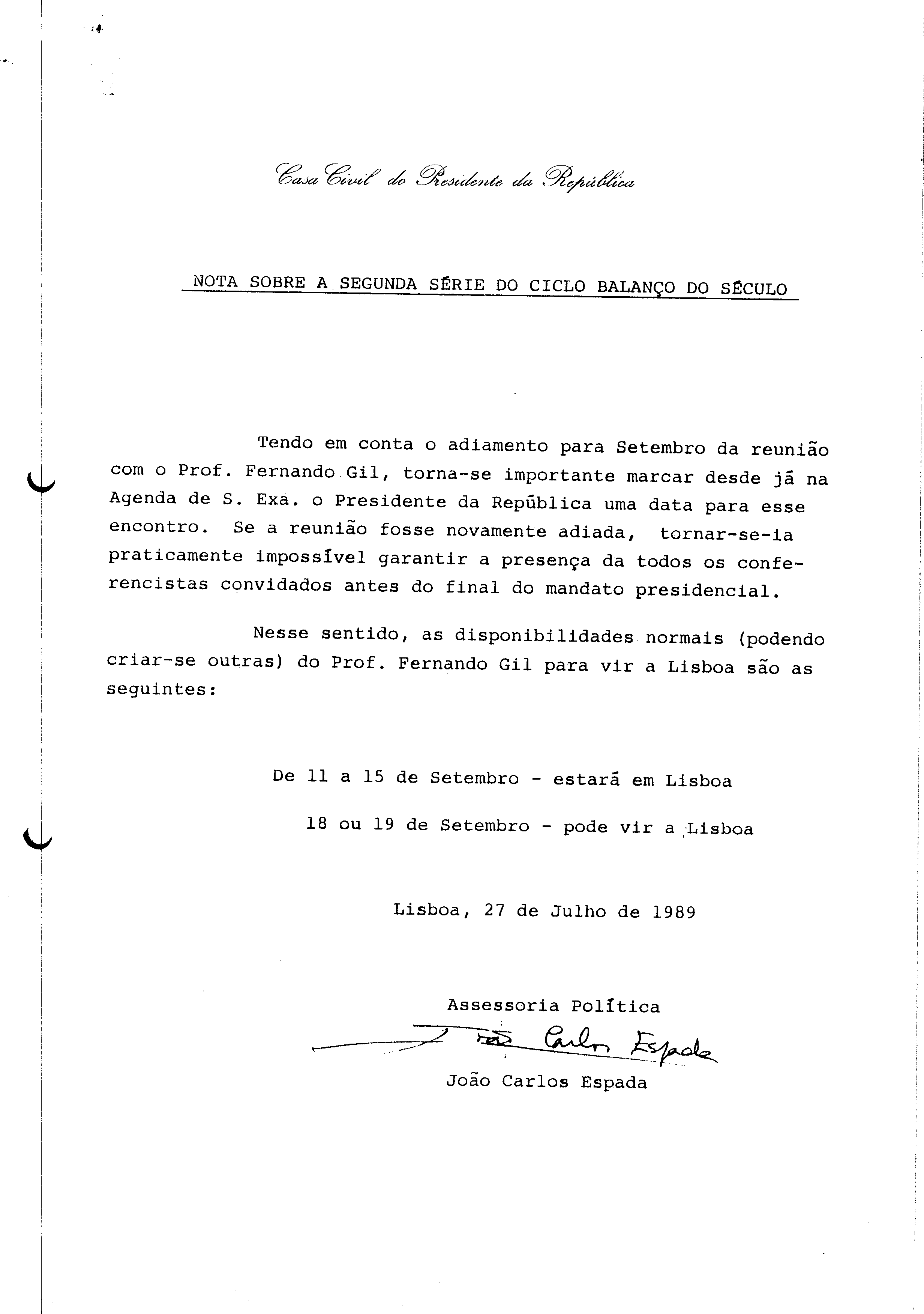 Casa Civil do Presidente da República

NOTA SOBRE A SEGUNDA SÉRIE DO CICLO BALANÇO DO SÉCULO

Tendo em conta o adiamento para Setembro da reunião com o Prof. Fernando Gil, torna-se importante marcar desde já na Agenda de S. Exa. o Presidente da República uma data para esse encontro. Se a reunião fosse novamente adiada, tornar-se-ia praticamente impossível garantir a presença da todos os conferencistas convidados antes do final do mandato presidencial.

Nesse sentido, as disponibilidades normais (podendo criar-se outras) do Prof. Fernando Gil para vir a Lisboa são as seguintes:

De 11 a 15 de Setembro - estará em Lisboa

18 ou 19 de Setembro - pode vir a Lisboa

Lisboa, 27 de Julho de 1989

Assessoria Política

João Carlos Espada

João Carlos Espada